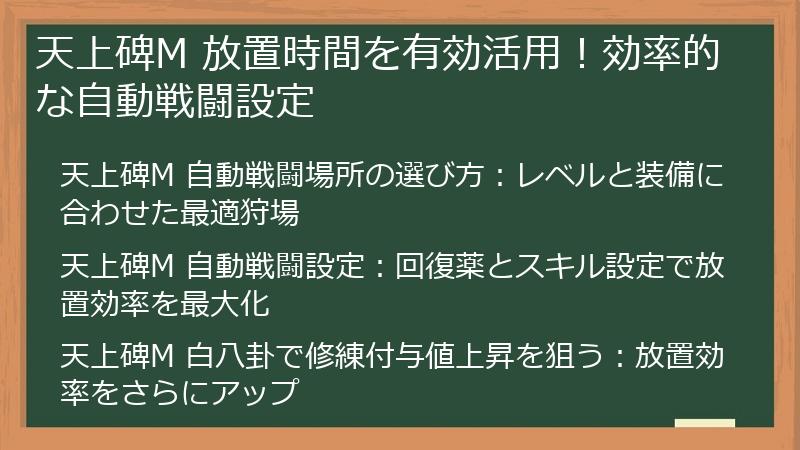 天上碑M 放置時間を有効活用！効率的な自動戦闘設定

天上碑M 自動戦闘場所の選び方：レベルと装備に合わせた最適狩場

天上碑M 自動戦闘設定：回復薬とスキル設定で放置効率を最大化

天上碑M 白八卦で修練付与値上昇を狙う：放置効率をさらにアップ